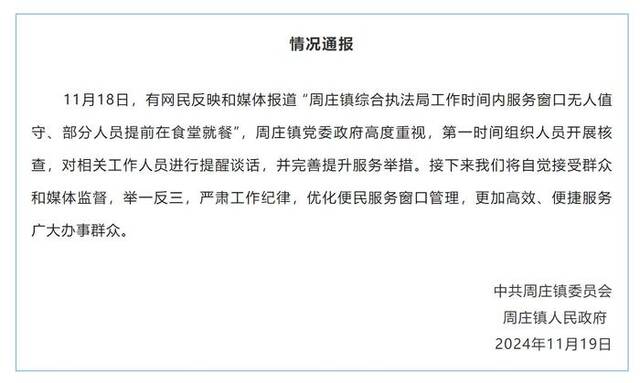 情况通报

11月18日，有网民反映和媒体报道“周庄镇综合执法局工作时间内服务窗口无人值守、部分人员提前在食堂就餐”，周庄镇党委政府高度重视，第一时间组织人员开展核查，对相关工作人员进行提醒谈话，并完善提升服务举措。接下来我们将自觉接受群众和媒体监督，举一反三，严肃工作纪律，优化便民服务窗口管理，更加高效、便捷服务广大办事群众。

中共周庄镇委员会
周庄镇人民政府
2024年11月19日